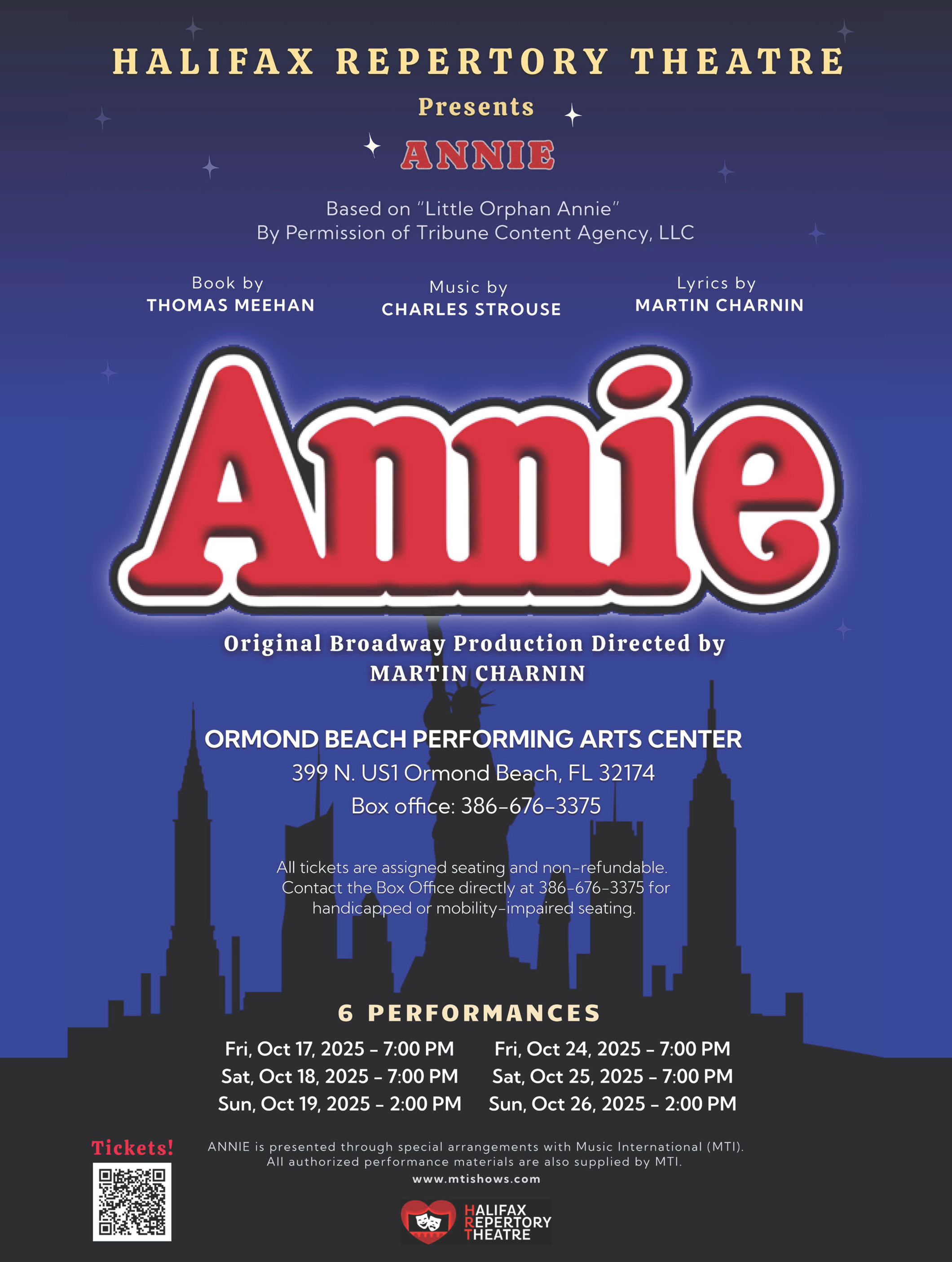 HALIFAX REPERTORY THEATRE

Presents

ANNIE

Based on "Little Orphan Annie"
By Permission of Tribune Content Agency, LLC

Book by
THOMAS MEEHAN

Music by
CHARLES STROUSE

Lyrics by
MARTIN CHARNIN

Annie

Original Broadway Production Directed by
MARTIN CHARNIN

ORMOND BEACH PERFORMING ARTS CENTER
399 N. US1 Ormond Beach, FL 32174
Box office: 386-676-3375

All tickets are assigned seating and non-refundable.
Contact the Box Office directly at 386-676-3375 for handicapped or mobility-impaired seating.

6 PERFORMANCES

Fri, Oct 17, 2025 - 7:00 PM
Sat, Oct 18, 2025 - 7:00 PM
Sun, Oct 19, 2025 - 2:00 PM

Fri, Oct 24, 2025 - 7:00 PM
Sat, Oct 25, 2025 - 7:00 PM
Sun, Oct 26, 2025 - 2:00 PM

Tickets!

ANNIE is presented through special arrangements with Music International (MTI).
All authorized performance materials are also supplied by MTI.
www.mtishows.com

HALIFAX
REPERTORY
THEATRE